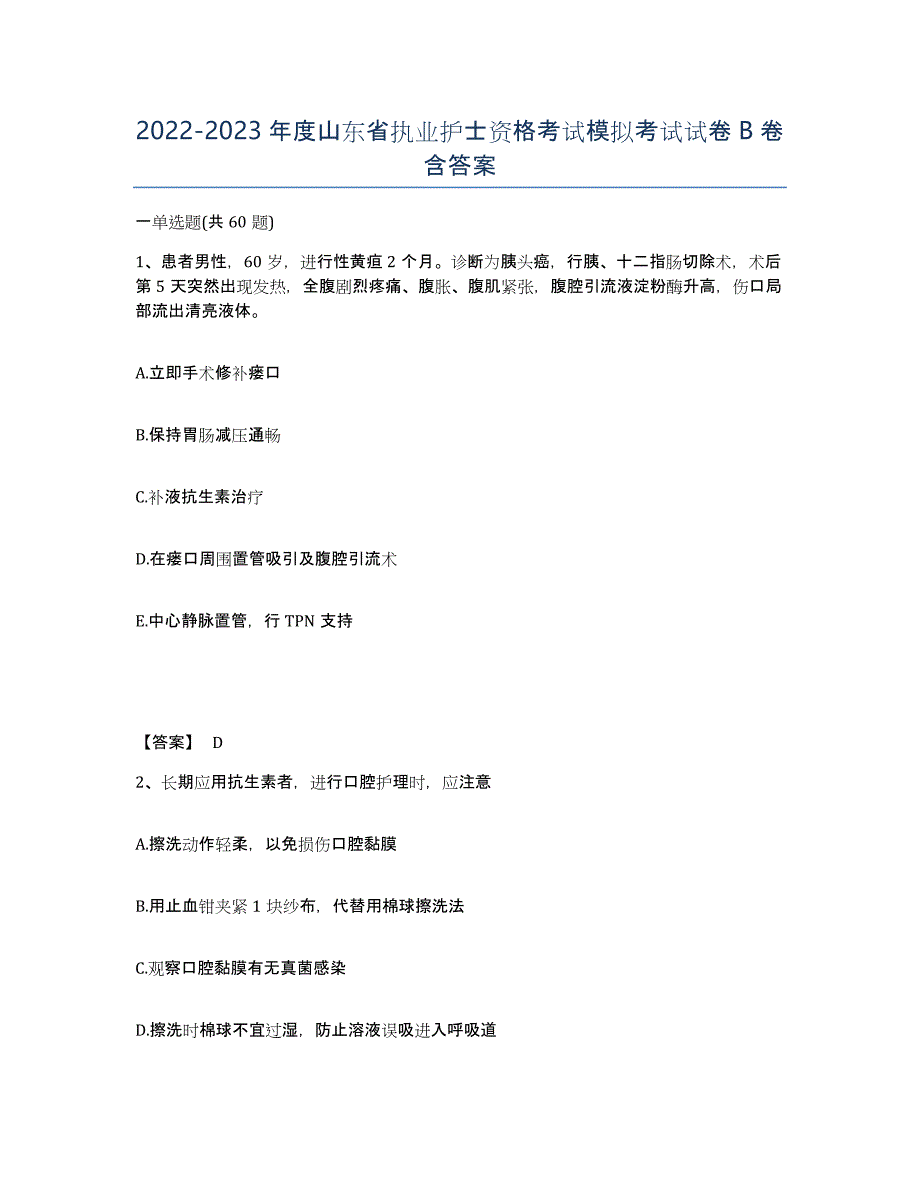 2022-2023 年度山东省执业护士资格考试模拟考试试卷 B 卷含答案

一单选题(共 60 题)

1、患者男性，60 岁，进行性黄疸 2 个月。诊断为胰头癌，行胰、十二指肠切除术，术后第 5 天突然出现发热，全腹剧烈疼痛、腹胀、腹肌紧张，腹腔引流液淀粉酶升高，伤口局部流出清亮液体。

A.立即手术修补瘘口

B.保持胃肠减压通畅

C.补液抗生素治疗

D.在瘘口周围置管吸引及腹腔引流术

E.中心静脉置管，行 TPN 支持

【答案】 D

2、长期应用抗生素者，进行口腔护理时，应注意

A.擦洗动作轻柔，以免损伤口腔黏膜

B.用止血钳夹紧 1 块纱布，代替用棉球擦洗法

C.观察口腔黏膜有无真菌感染

D.擦洗时棉球不宜过湿，防止溶液误吸进入呼吸道